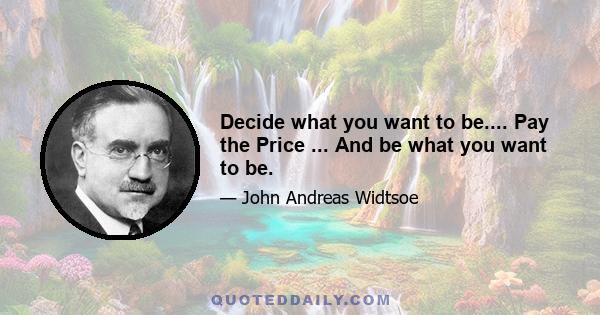 Decide what you want to be.... Pay the Price ... And be what you want to be.

— John Andreas Widtsoe

QUOTEDDAILY.COM